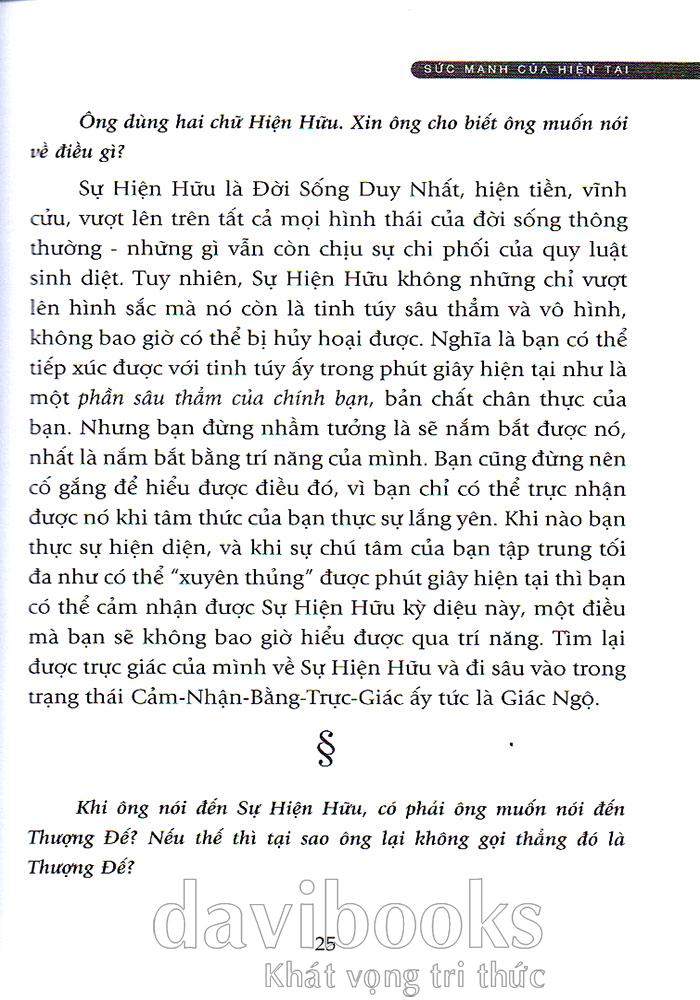 SỨC MẠNH CỦA HIỆN TẠI

Ông dùng hai chữ Hiện Hữu. Xin ông cho biết ông muốn nói về điều gì?

Sự Hiện Hữu là Đời Sống Duy Nhất, hiện tiền, vĩnh cửu, vượt lên trên tất cả mọi hình thái của đời sống thông thường - những gì vẫn còn chịu sự chi phối của quy luật sinh diệt. Tuy nhiên, Sự Hiện Hữu không những chỉ vượt lên hình sắc mà nó còn là tinh túy sâu thẳm và vô hình, không bao giờ có thể bị hủy hoại được. Nghĩa là bạn có thể tiếp xúc được với tinh túy ấy trong phút giây hiện tại như là một phần sâu thẳm của chính bạn, bản chất chân thực của bạn. Nhưng bạn đừng nhầm tưởng là sẽ nắm bắt được nó, nhất là nắm bắt bằng trí năng của mình. Bạn cũng đừng nên cố gắng để hiểu được điều đó, vì bạn chỉ có thể trực nhận được nó khi tâm thức của bạn thực sự lắng yên. Khi nào bạn thực sự hiện diện, và khi sự chú tâm của bạn tập trung tối đa như có thể "xuyên thủng" được phút giây hiện tại thì bạn có thể cảm nhận được Sự Hiện Hữu kỳ diệu này, một điều mà bạn sẽ không bao giờ hiểu được qua trí năng. Tìm lại được trực giác của mình về Sự Hiện Hữu và đi sâu vào trong trạng thái Cảm-Nhận-Bằng-Trực-Giác ấy tức là Giác Ngộ.

§

Khi ông nói đến Sự Hiện Hữu, có phải ông muốn nói đến Thượng Đế? Nếu thế thì tại sao ông lại không gọi thẳng đó là Thượng Đế?

davibooks
25
Khát vọng tri thức